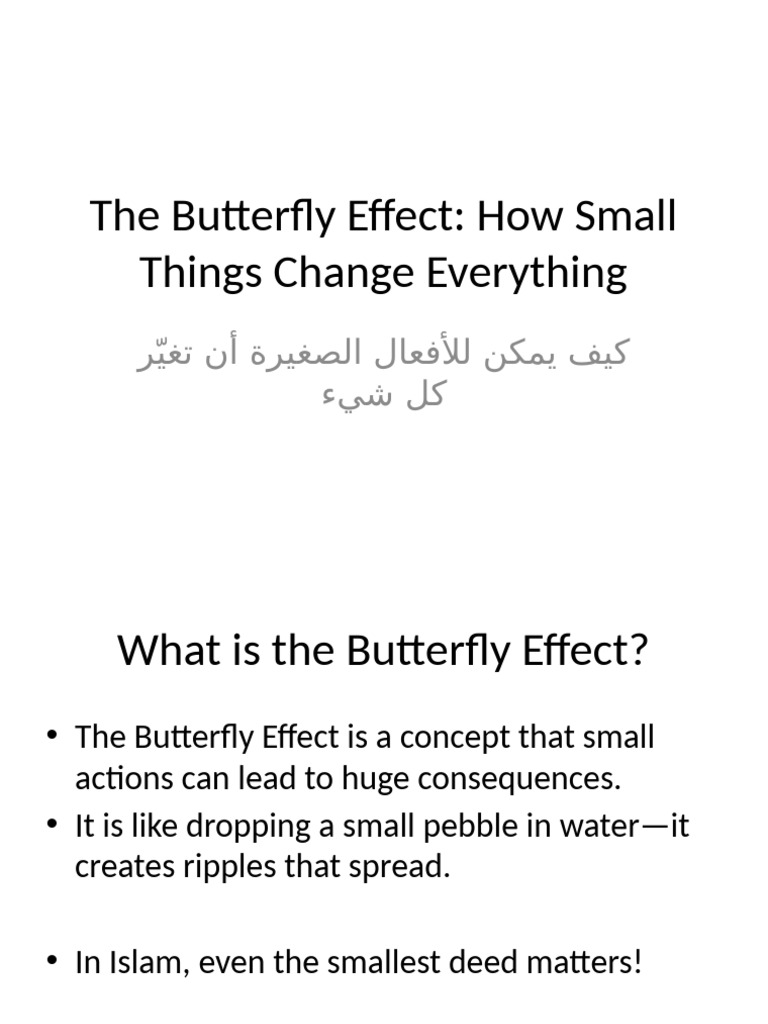 The Butterfly Effect: How Small Things Change Everything

كيف يمكن للأفعال الصغيرة أن تغيّر كل شيء

What is the Butterfly Effect?

• The Butterfly Effect is a concept that small actions can lead to huge consequences.
• It is like dropping a small pebble in water—it creates ripples that spread.

• In Islam, even the smallest deed matters!